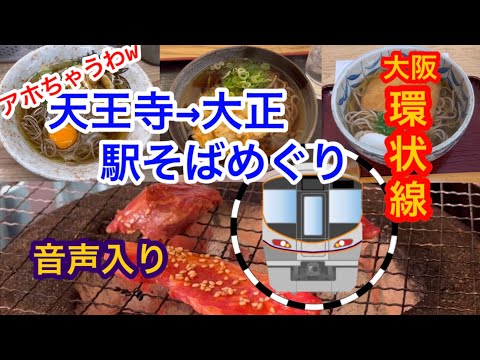 アホちゃうわw

天王寺→大正
駅そばめぐり

大阪
環状線

音声入り